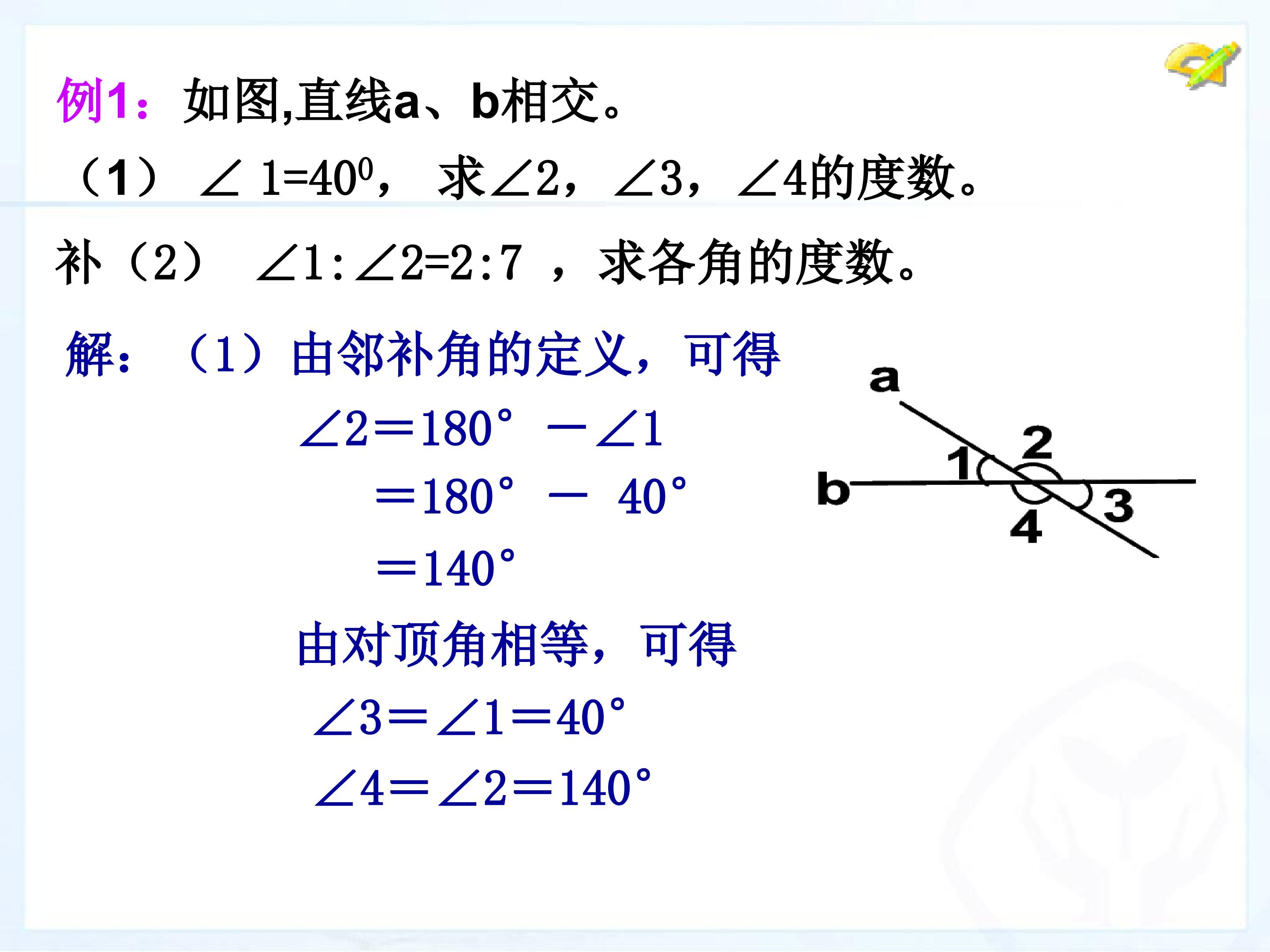 例1：如图,直线a、b相交。

（1）$\angle 1=40^0$，求$\angle 2$，$\angle 3$，$\angle 4$的度数。

补（2）$\angle 1:\angle 2=2:7$，求各角的度数。

解：（1）由邻补角的定义，可得

$\angle 2=180°-\angle 1$

$=180°-40°$

$=140°$

由对顶角相等，可得

$\angle 3=\angle 1=40°$

$\angle 4=\angle 2=140°$

a
b
1
2
3
4